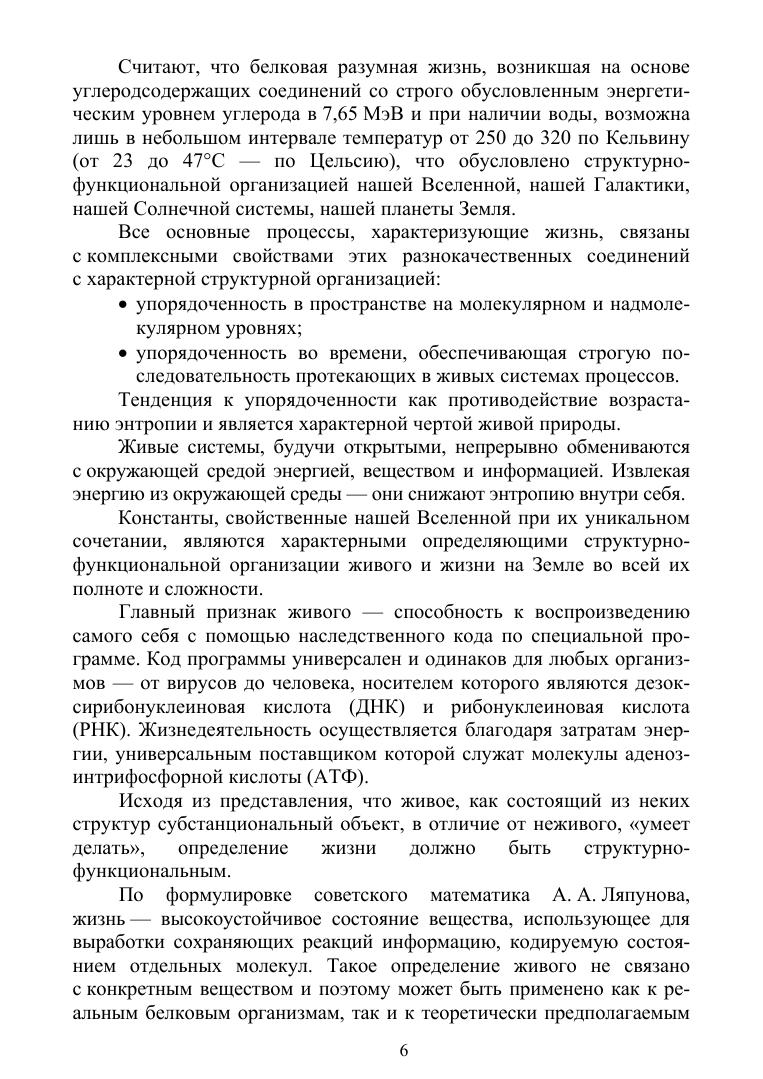 Считают, что белковая разумная жизнь, возникшая на основе углеродсодержащих соединений со строго обусловленным энергетическим уровнем углерода в 7,65 МэВ и при наличии воды, возможна лишь в небольшом интервале температур от 250 до 320 по Кельвину (от 23 до 47°С — по Цельсию), что обусловлено структурно-функциональной организацией нашей Вселенной, нашей Галактики, нашей Солнечной системы, нашей планеты Земля.

Все основные процессы, характеризующие жизнь, связаны с комплексными свойствами этих разнокачественных соединений с характерной структурной организацией:

• упорядоченность в пространстве на молекулярном и надмолекулярном уровнях;

• упорядоченность во времени, обеспечивающая строгую последовательность протекающих в живых системах процессов.

Тенденция к упорядоченности как противодействие возрастанию энтропии и является характерной чертой живой природы.

Живые системы, будучи открытыми, непрерывно обмениваются с окружающей средой энергией, веществом и информацией. Извлекая энергию из окружающей среды — они снижают энтропию внутри себя.

Константы, свойственные нашей Вселенной при их уникальном сочетании, являются характерными определяющими структурно-функциональной организации живого и жизни на Земле во всей их полноте и сложности.

Главный признак живого — способность к воспроизведению самого себя с помощью наследственного кода по специальной программе. Код программы универсален и одинаков для любых организмов — от вирусов до человека, носителем которого являются дезоксирибонуклеиновая кислота (ДНК) и рибонуклеиновая кислота (РНК). Жизнедеятельность осуществляется благодаря затратам энергии, универсальным поставщиком которой служат молекулы аденозинтрифосфорной кислоты (АТФ).

Исходя из представления, что живое, как состоящий из неких структур субстанциональный объект, в отличие от неживого, «умеет делать», определение жизни должно быть структурно-функциональным.

По формулировке советского математика А. А. Ляпунова, жизнь — высокоустойчивое состояние вещества, использующее для выработки сохраняющих реакций информацию, кодируемую состоянием отдельных молекул. Такое определение живого не связано с конкретным веществом и поэтому может быть применено как к реальным белковым организмам, так и к теоретически предполагаемым

6